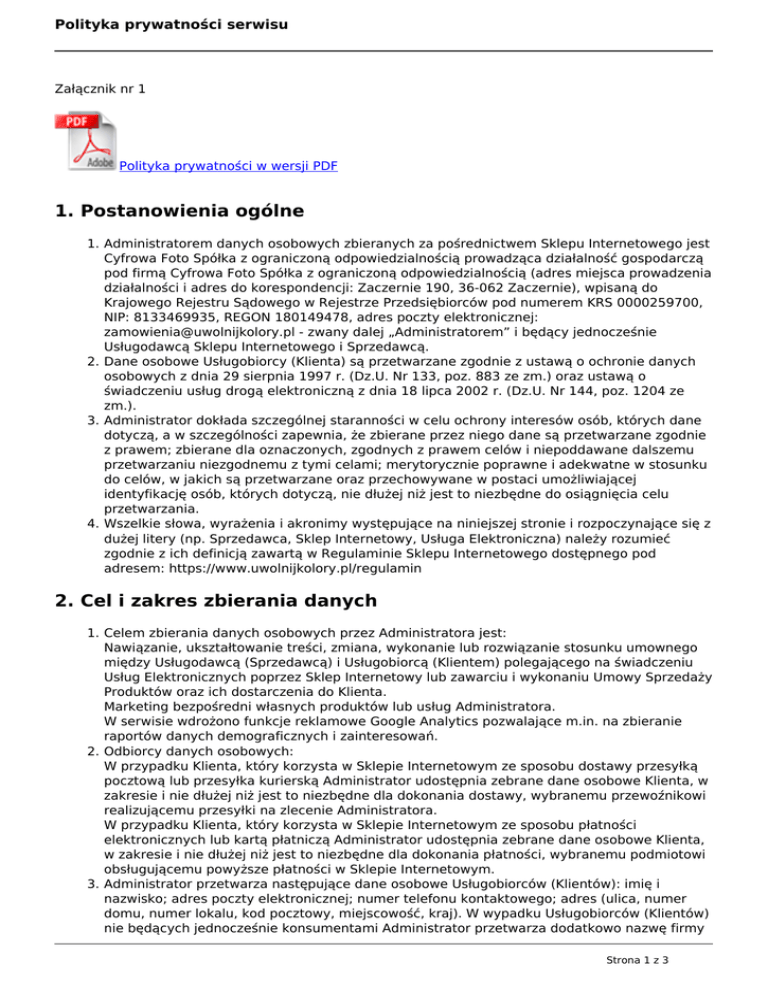 Polityka prywatności serwisu

Załącznik nr 1

PDF

Adobe

Polityka prywatności w wersji PDF

1. Postanowienia ogólne

1. Administratorem danych osobowych zbieranych za pośrednictwem Sklepu Internetowego jest Cyfrowa Foto Spółka z ograniczoną odpowiedzialnością prowadząca działalność gospodarczą pod firmą Cyfrowa Foto Spółka z ograniczoną odpowiedzialnością (adres miejsca prowadzenia działalności i adres do korespondencji: Zaczernie 190, 36-062 Zaczernie), wpisaną do Krajowego Rejestru Sądowego w Rejestrze Przedsiębiorców pod numerem KRS 0000259700, NIP: 8133469935, REGON 180149478, adres poczty elektronicznej: zamowienia@uwolnijkolory.pl - zwany dalej „Administratorem" i będący jednocześnie Usługodawcą Sklepu Internetowego i Sprzedawcą.
2. Dane osobowe Usługobiorcy (Klienta) są przetwarzane zgodnie z ustawą o ochronie danych osobowych z dnia 29 sierpnia 1997 r. (Dz.U. Nr 133, poz. 883 ze zm.) oraz ustawą o świadczeniu usług drogą elektroniczną z dnia 18 lipca 2002 r. (Dz.U. Nr 144, poz. 1204 ze zm.).
3. Administrator dokłada szczególnej staranności w celu ochrony interesów osób, których dane dotyczą, a w szczególności zapewnia, że zbierane przez niego dane są przetwarzane zgodnie z prawem; zbierane dla oznaczonych, zgodnych z prawem celów i niepoddawane dalszemu przetwarzaniu niezgodnemu z tymi celami; merytorycznie poprawne i adekwatne w stosunku do celów, w jakich są przetwarzane oraz przechowywane w postaci umożliwiającej identyfikację osób, których dotyczą, nie dłużej niż jest to niezbędne do osiągnięcia celu przetwarzania.
4. Wszelkie słowa, wyrażenia i akronimy występujące na niniejszej stronie i rozpoczynające się z dużej litery (np. Sprzedawca, Sklep Internetowy, Usługa Elektroniczna) należy rozumieć zgodnie z ich definicją zawartą w Regulaminie Sklepu Internetowego dostępnego pod adresem: https://www.uwolnijkolory.pl/regulamin

2. Cel i zakres zbierania danych

1. Celem zbierania danych osobowych przez Administratora jest:
Nawiązanie, ukształtowanie treści, zmiana, wykonanie lub rozwiązanie stosunku umownego między Usługodawcą (Sprzedawcą) i Usługobiorcą (Klientem) polegającego na świadczeniu Usług Elektronicznych poprzez Sklep Internetowy lub zawarciu i wykonaniu Umowy Sprzedaży Produktów oraz ich dostarczenia do Klienta.
Marketing bezpośredni własnych produktów lub usług Administratora.
W serwisie wdrożono funkcje reklamowe Google Analytics pozwalające m.in. na zbieranie raportów danych demograficznych i zainteresowań.
2. Odbiorcy danych osobowych:
W przypadku Klienta, który korzysta w Sklepie Internetowym ze sposobu dostawy przesyłką pocztową lub przesyłka kurierską Administrator udostępnia zebrane dane osobowe Klienta, w zakresie i nie dłużej niż jest to niezbędne dla dokonania dostawy, wybranemu przewoźnikowi realizującemu przesyłki na zlecenie Administratora.
W przypadku Klienta, który korzysta w Sklepie Internetowym ze sposobu płatności elektronicznych lub kartą płatniczą Administrator udostępnia zebrane dane osobowe Klienta, w zakresie i nie dłużej niż jest to niezbędne dla dokonania płatności, wybranemu podmiotowi obsługującemu powyższe płatności w Sklepie Internetowym.
3. Administrator przetwarza następujące dane osobowe Usługobiorców (Klientów): imię i nazwisko; adres poczty elektronicznej; numer telefonu kontaktowego; adres (ulica, numer domu, numer lokalu, kod pocztowy, miejscowość, kraj). W wypadku Usługobiorców (Klientów) nie będących jednocześnie konsumentami Administrator przetwarza dodatkowo nazwę firmy

Strona 1 z 3